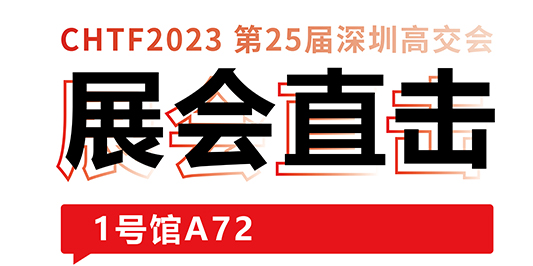 CHTF2023 第25届深圳高交会

展会直击

1号馆A72